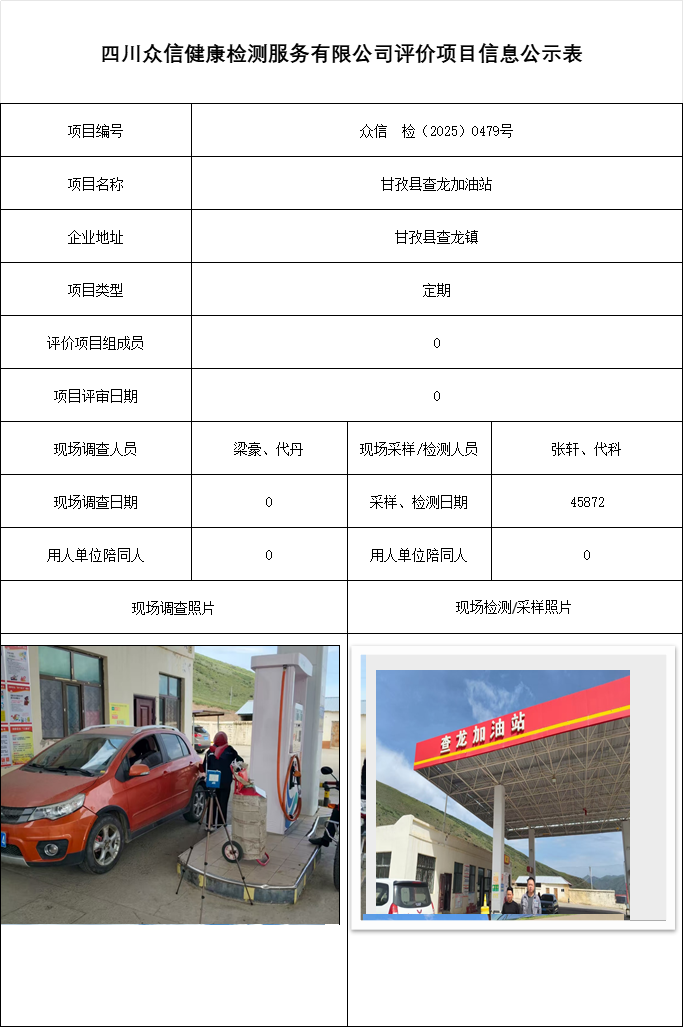 四川众信健康检测服务有限公司评价项目信息公示表

| 项目编号 | 众信　检（2025）0479号 | | |
|---|---|---|---|
| 项目名称 | 甘孜县查龙加油站 | | |
| 企业地址 | 甘孜县查龙镇 | | |
| 项目类型 | 定期 | | |
| 评价项目组成员 | 0 | | |
| 项目评审日期 | 0 | | |
| 现场调查人员 | 梁豪、代丹 | 现场采样/检测人员 | 张轩、代科 |
| 现场调查日期 | 0 | 采样、检测日期 | 45872 |
| 用人单位陪同人 | 0 | 用人单位陪同人 | 0 |
| 现场调查照片 | | 现场检测/采样照片 | |

查龙加油站